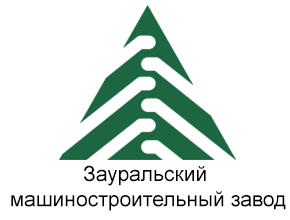 Зауральский
машиностроительный завод